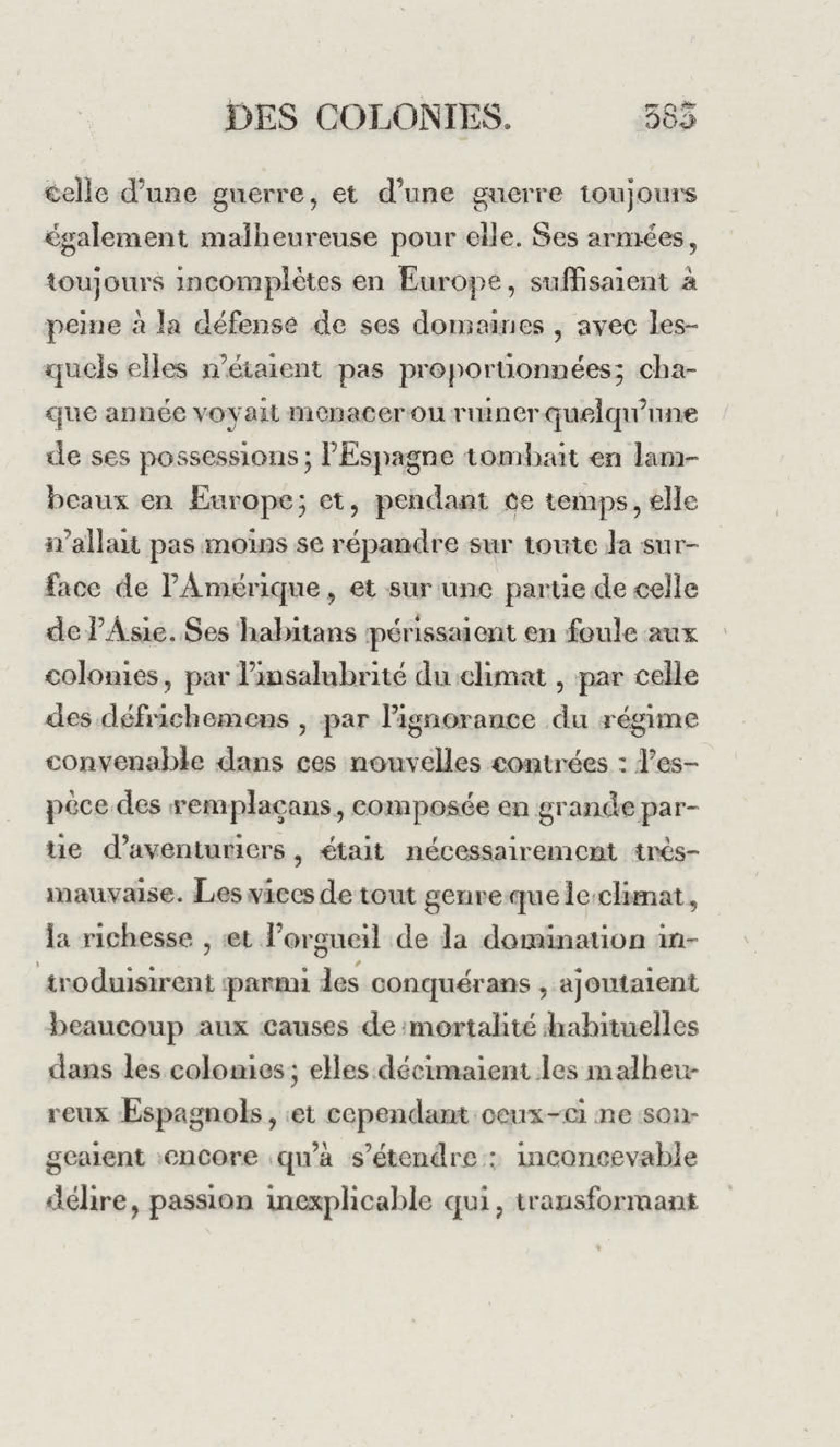 DES COLONIES. 383

celle d'une guerre, et d'une guerre toujours également malheureuse pour elle. Ses armées, toujours incomplètes en Europe, suffisaient à peine à la défense de ses domaines, avec lesquels elles n'étaient pas proportionnées; chaque année voyait menacer ou ruiner quelqu'une de ses possessions; l'Espagne tombait en lambeaux en Europe; et, pendant ce temps, elle n'allait pas moins se répandre sur toute la surface de l'Amérique, et sur une partie de celle de l'Asie. Ses habitans périssaient en foule aux colonies, par l'insalubrité du climat, par celle des défrichemens, par l'ignorance du régime convenable dans ces nouvelles contrées : l'espèce des remplaçans, composée en grande partie d'aventuriers, était nécessairement très-mauvaise. Les vices de tout genre que le climat, la richesse, et l'orgueil de la domination introduisirent parmi les conquérans, ajoutaient beaucoup aux causes de mortalité habituelles dans les colonies; elles décimaient les malheureux Espagnols, et cependant ceux-ci ne songeaient encore qu'à s'étendre : inconcevable délire, passion inexplicable qui, transformant